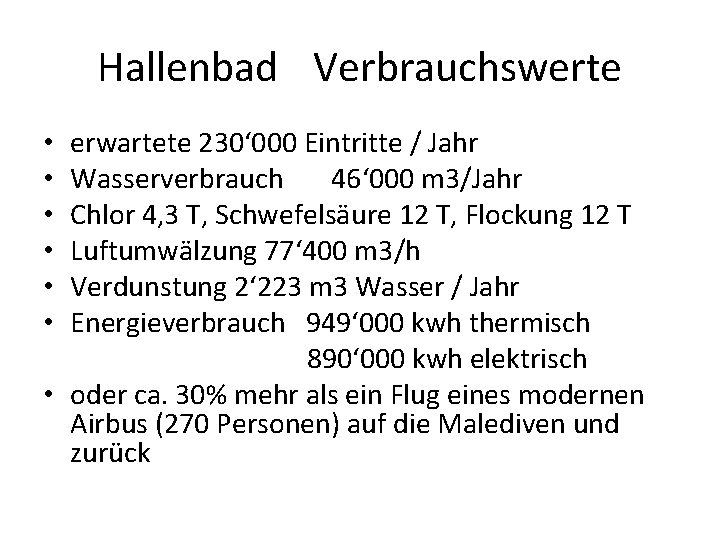 Hallenbad Verbrauchswerte

• erwartete 230‘000 Eintritte / Jahr
• Wasserverbrauch 46‘000 m3/Jahr
• Chlor 4,3 T, Schwefelsäure 12 T, Flockung 12 T
• Luftumwälzung 77‘400 m3/h
• Verdunstung 2‘223 m3 Wasser / Jahr
• Energieverbrauch 949‘000 kwh thermisch
890‘000 kwh elektrisch
• oder ca. 30% mehr als ein Flug eines modernen Airbus (270 Personen) auf die Malediven und zurück